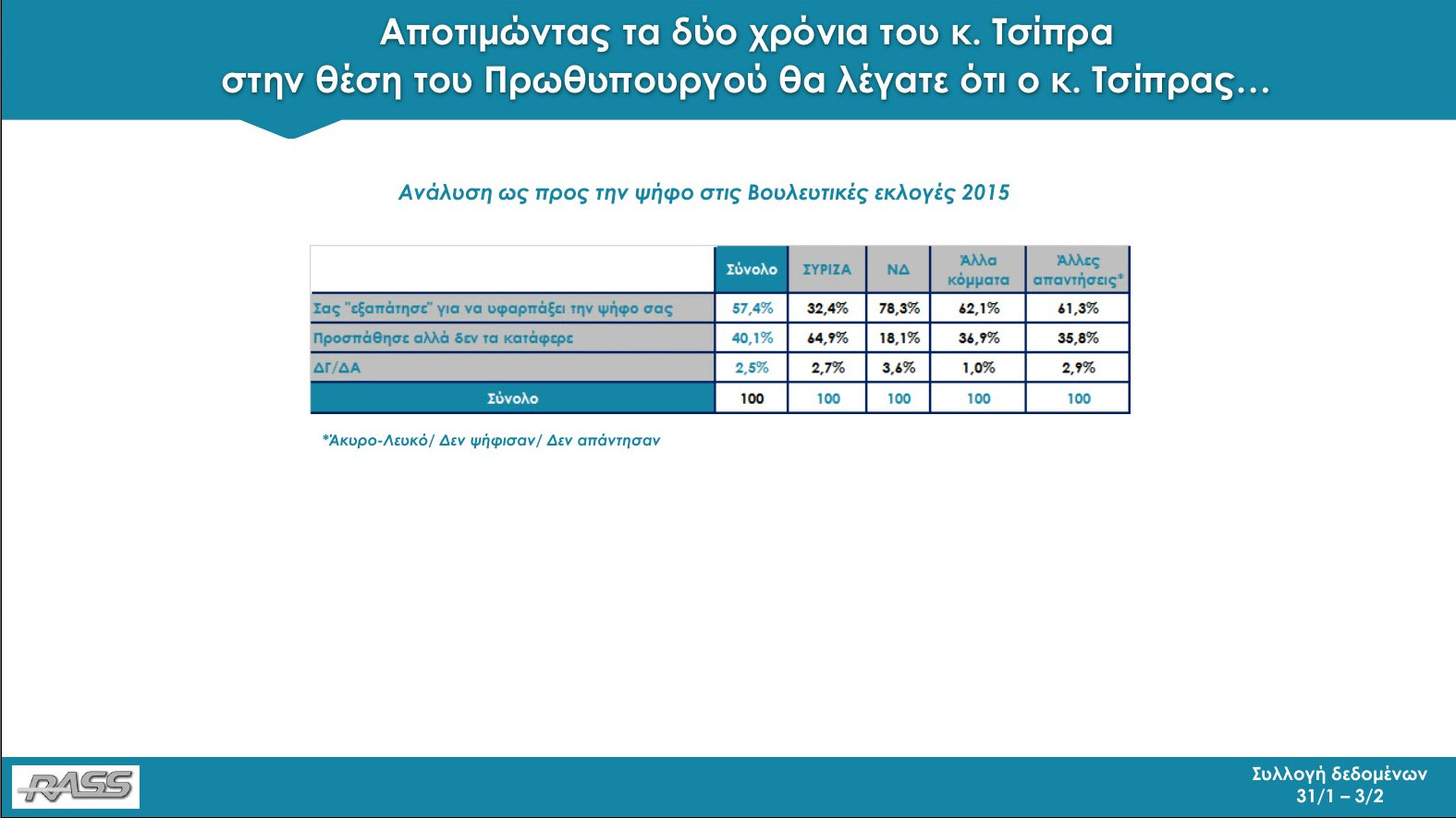 Αποτιμώντας τα δύο χρόνια του κ. Τσίπρα στην θέση του Πρωθυπουργού θα λέγατε ότι ο κ. Τσίπρας...

Ανάλυση ως προς την ψήφο στις Βουλευτικές εκλογές 2015

| | Σύνολο | ΣΥΡΙΖΑ | ΝΔ | Άλλα κόμματα | Άλλες απαντήσεις* |
|---|---|---|---|---|---|
| Σας "εξαπάτησε" για να υφαρπάξει την ψήφο σας | 57,4% | 32,4% | 78,3% | 62,1% | 61,3% |
| Προσπάθησε αλλά δεν τα κατάφερε | 40,1% | 64,9% | 18,1% | 36,9% | 35,8% |
| ΔΓ/ΔΑ | 2,5% | 2,7% | 3,6% | 1,0% | 2,9% |
| Σύνολο | 100 | 100 | 100 | 100 | 100 |

*Άκυρο-Λευκό/ Δεν ψήφισαν/ Δεν απάντησαν

RASS

Συλλογή δεδομένων 31/1 – 3/2